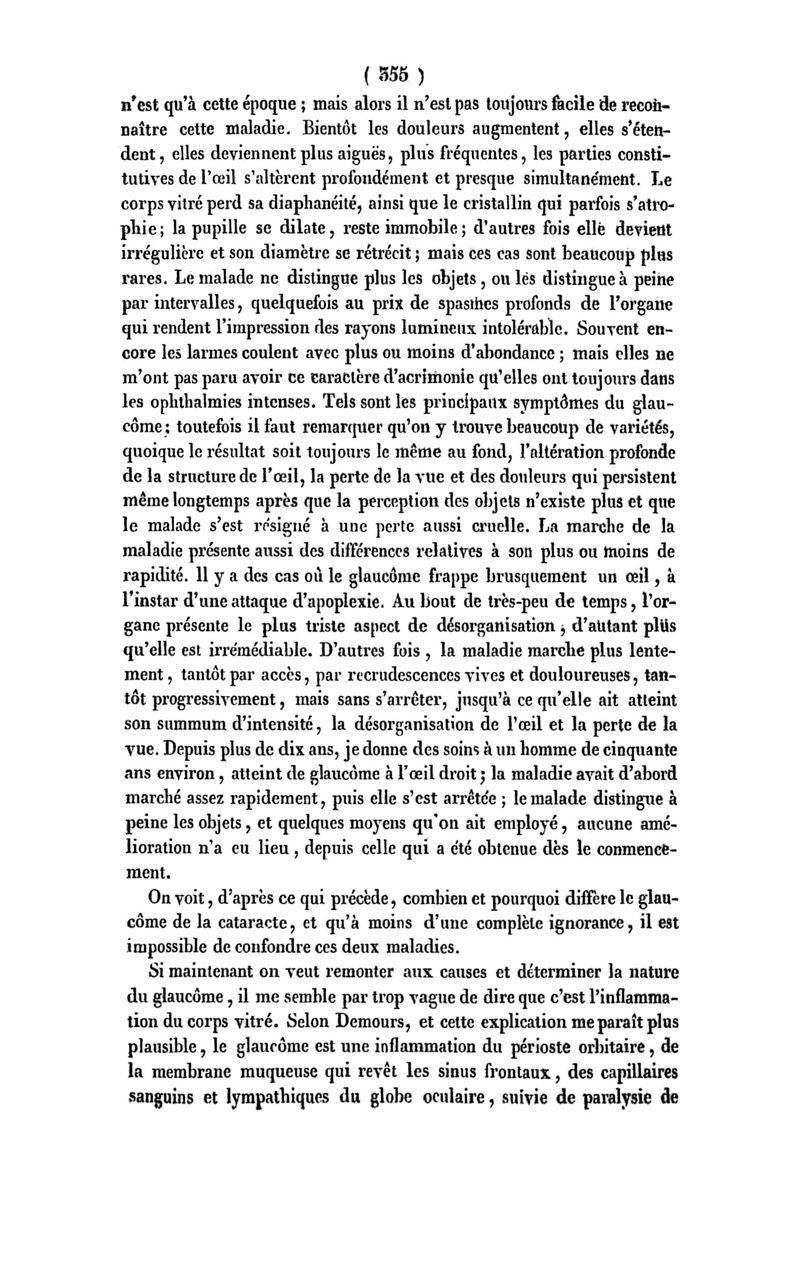 ( 355 )

n'est qu'à cette époque ; mais alors il n'est pas toujours facile de reconnaître cette maladie. Bientôt les douleurs augmentent, elles s'étendent, elles deviennent plus aiguës, plus fréquentes, les parties constitutives de l'œil s'altèrent profondément et presque simultanément. Le corps vitré perd sa diaphanéité, ainsi que le cristallin qui parfois s'atrophie ; la pupille se dilate, reste immobile ; d'autres fois elle devient irrégulière et son diamètre se rétrécit ; mais ces cas sont beaucoup plus rares. Le malade ne distingue plus les objets, ou les distingue à peine par intervalles, quelquefois au prix de spasmes profonds de l'organe qui rendent l'impression des rayons lumineux intolérable. Souvent encore les larmes coulent avec plus ou moins d'abondance ; mais elles ne m'ont pas paru avoir ce caractère d'acrimonie qu'elles ont toujours dans les ophthalmies intenses. Tels sont les principaux symptômes du glaucôme ; toutefois il faut remarquer qu'on y trouve beaucoup de variétés, quoique le résultat soit toujours le même au fond, l'altération profonde de la structure de l'œil, la perte de la vue et des douleurs qui persistent même longtemps après que la perception des objets n'existe plus et que le malade s'est résigné à une perte aussi cruelle. La marche de la maladie présente aussi des différences relatives à son plus ou moins de rapidité. Il y a des cas où le glaucôme frappe brusquement un œil, à l'instar d'une attaque d'apoplexie. Au bout de très-peu de temps, l'organe présente le plus triste aspect de désorganisation, d'autant plus qu'elle est irrémédiable. D'autres fois, la maladie marche plus lentement, tantôt par accès, par recrudescences vives et douloureuses, tantôt progressivement, mais sans s'arrêter, jusqu'à ce qu'elle ait atteint son summum d'intensité, la désorganisation de l'œil et la perte de la vue. Depuis plus de dix ans, je donne des soins à un homme de cinquante ans environ, atteint de glaucôme à l'œil droit ; la maladie avait d'abord marché assez rapidement, puis elle s'est arrêtée ; le malade distingue à peine les objets, et quelques moyens qu'on ait employé, aucune amélioration n'a eu lieu, depuis celle qui a été obtenue dès le commencement.

On voit, d'après ce qui précède, combien et pourquoi diffère le glaucôme de la cataracte, et qu'à moins d'une complète ignorance, il est impossible de confondre ces deux maladies.

Si maintenant on veut remonter aux causes et déterminer la nature du glaucôme, il me semble par trop vague de dire que c'est l'inflammation du corps vitré. Selon Demours, et cette explication me paraît plus plausible, le glaucôme est une inflammation du périoste orbitaire, de la membrane muqueuse qui revêt les sinus frontaux, des capillaires sanguins et lympathiques du globe oculaire, suivie de paralysie de